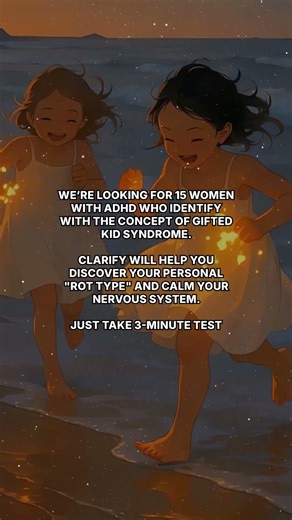 WE'RE LOOKING FOR 15 WOMEN WITH ADHD WHO IDENTIFY WITH THE CONCEPT OF GIFTED KID SYNDROME.

CLARIFY WILL HELP YOU DISCOVER YOUR PERSONAL "ROT TYPE" AND CALM YOUR NERVOUS SYSTEM.

JUST TAKE 3-MINUTE TEST